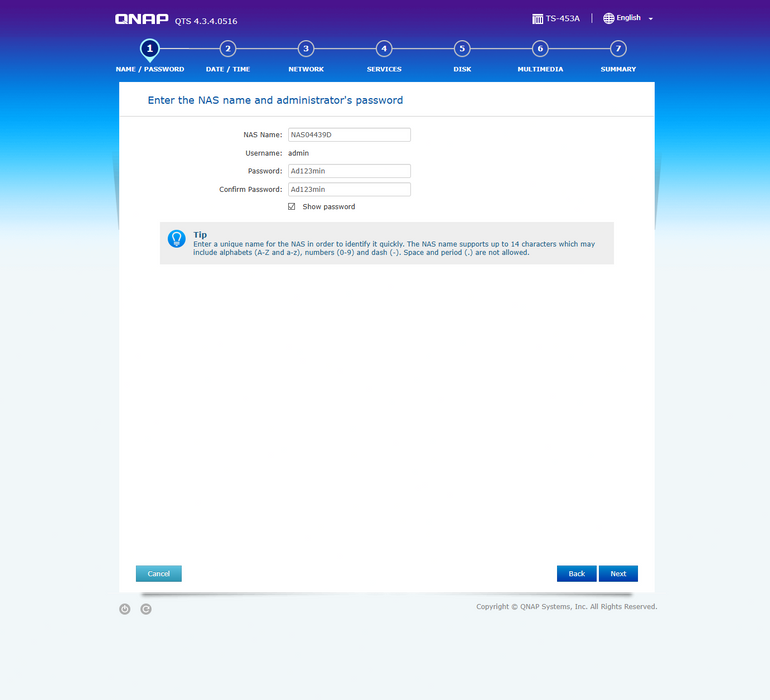 QNAP QTS 4.3.4.0516

TS-453A | English

1 NAME / PASSWORD
2 DATE / TIME
3 NETWORK
4 SERVICES
5 DISK
6 MULTIMEDIA
7 SUMMARY

Enter the NAS name and administrator's password

NAS Name: NAS04439D
Username: admin
Password: Ad123min
Confirm Password: Ad123min
Show password

Tip
Enter a unique name for the NAS in order to identify it quickly. The NAS name supports up to 14 characters which may include alphabets (A-Z and a-z), numbers (0-9) and dash (-). Space and period (.) are not allowed.

Cancel

Back Next

Copyright © QNAP Systems, Inc. All Rights Reserved.